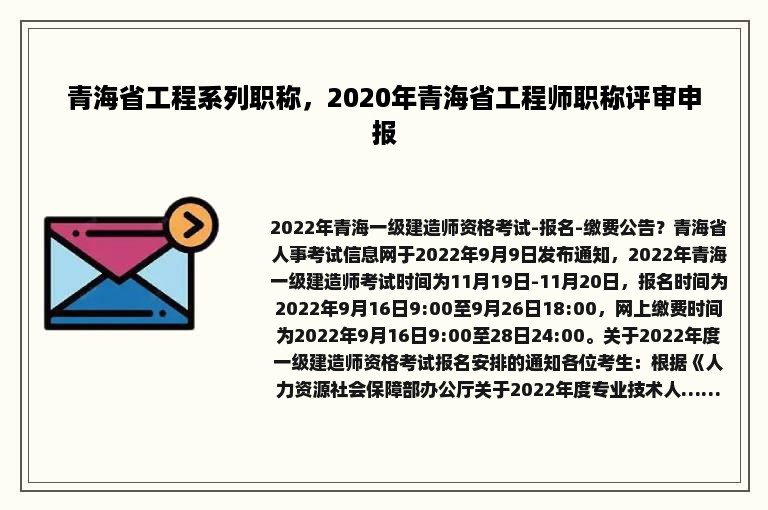 青海省工程系列职称，2020年青海省工程师职称评审申报

2022年青海一级建造师资格考试-报名-缴费公告？青海省人事考试信息网于2022年9月9日发布通知，2022年青海一级建造师考试时间为11月19日-11月20日，报名时间为2022年9月16日9:00至9月26日18:00，网上缴费时间为2022年9月16日9:00至28日24:00。关于2022年度一级建造师资格考试报名安排的通知各位考生：根据《人力资源社会保障部办公厅关于2022年度专业技术人......